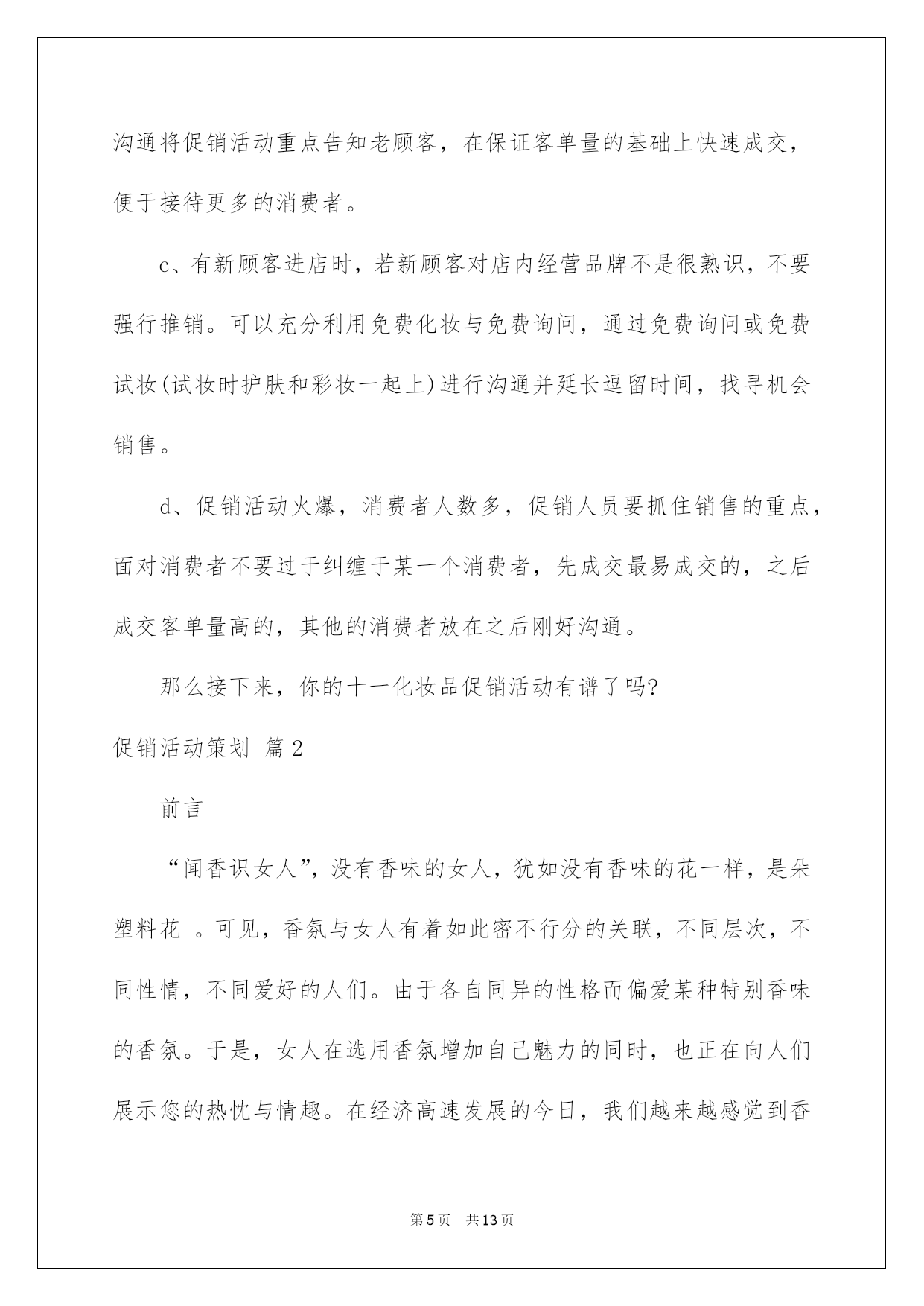 沟通将促销活动重点告知老顾客，在保证客单量的基础上快速成交，便于接待更多的消费者。

c、有新顾客进店时，若新顾客对店内经营品牌不是很熟识，不要强行推销。可以充分利用免费化妆与免费询问，通过免费询问或免费试妆(试妆时护肤和彩妆一起上)进行沟通并延长逗留时间，找寻机会销售。

d、促销活动火爆，消费者人数多，促销人员要抓住销售的重点，面对消费者不要过于纠缠于某一个消费者，先成交最易成交的，之后成交客单量高的，其他的消费者放在之后刚好沟通。

那么接下来，你的十一化妆品促销活动有谱了吗?

促销活动策划 篇2

前言

“闻香识女人”，没有香味的女人，犹如没有香味的花一样，是朵塑料花 。可见，香氛与女人有着如此密不行分的关联，不同层次，不同性情，不同爱好的人们。由于各自同异的性格而偏爱某种特别香味的香氛。于是，女人在选用香氛增加自己魅力的同时，也正在向人们展示您的热忱与情趣。在经济高速发展的今日，我们越来越感觉到香

第5页 共13页